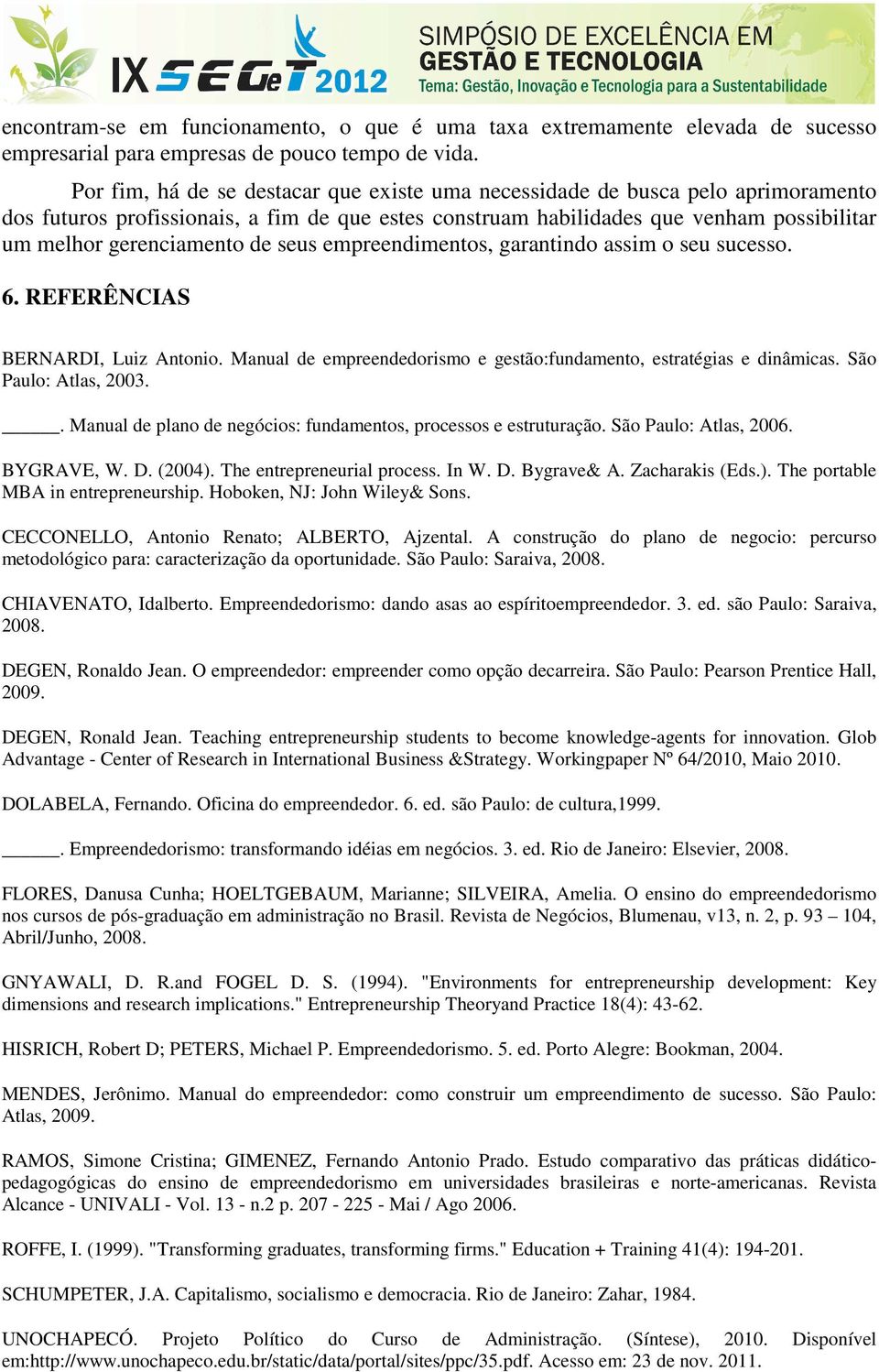 IX SEGeT 2012 SIMPÓSIO DE EXCELÊNCIA EM GESTÃO E TECNOLOGIA
Tema: Gestão, Inovação e Tecnologia para a Sustentabilidade

encontram-se em funcionamento, o que é uma taxa extremamente elevada de sucesso empresarial para empresas de pouco tempo de vida.

Por fim, há de se destacar que existe uma necessidade de busca pelo aprimoramento dos futuros profissionais, a fim de que estes construam habilidades que venham possibilitar um melhor gerenciamento de seus empreendimentos, garantindo assim o seu sucesso.

6. REFERÊNCIAS

BERNARDI, Luiz Antonio. Manual de empreendedorismo e gestão:fundamento, estratégias e dinâmicas. São Paulo: Atlas, 2003.

_____. Manual de plano de negócios: fundamentos, processos e estruturação. São Paulo: Atlas, 2006.

BYGRAVE, W. D. (2004). The entrepreneurial process. In W. D. Bygrave& A. Zacharakis (Eds.). The portable MBA in entrepreneurship. Hoboken, NJ: John Wiley& Sons.

CECCONELLO, Antonio Renato; ALBERTO, Ajzental. A construção do plano de negocio: percurso metodológico para: caracterização da oportunidade. São Paulo: Saraiva, 2008.

CHIAVENATO, Idalberto. Empreendedorismo: dando asas ao espíritoempreendedor. 3. ed. são Paulo: Saraiva, 2008.

DEGEN, Ronaldo Jean. O empreendedor: empreender como opção decarreira. São Paulo: Pearson Prentice Hall, 2009.

DEGEN, Ronald Jean. Teaching entrepreneurship students to become knowledge-agents for innovation. Glob Advantage - Center of Research in International Business &Strategy. Workingpaper Nº 64/2010, Maio 2010.

DOLABELA, Fernando. Oficina do empreendedor. 6. ed. são Paulo: de cultura,1999.

_____. Empreendedorismo: transformando idéias em negócios. 3. ed. Rio de Janeiro: Elsevier, 2008.

FLORES, Danusa Cunha; HOELTGEBAUM, Marianne; SILVEIRA, Amelia. O ensino do empreendedorismo nos cursos de pós-graduação em administração no Brasil. Revista de Negócios, Blumenau, v13, n. 2, p. 93 – 104, Abril/Junho, 2008.

GNYAWALI, D. R.and FOGEL D. S. (1994). "Environments for entrepreneurship development: Key dimensions and research implications." Entrepreneurship Theoryand Practice 18(4): 43-62.

HISRICH, Robert D; PETERS, Michael P. Empreendedorismo. 5. ed. Porto Alegre: Bookman, 2004.

MENDES, Jerônimo. Manual do empreendedor: como construir um empreendimento de sucesso. São Paulo: Atlas, 2009.

RAMOS, Simone Cristina; GIMENEZ, Fernando Antonio Prado. Estudo comparativo das práticas didático-pedagógicas do ensino de empreendedorismo em universidades brasileiras e norte-americanas. Revista Alcance - UNIVALI - Vol. 13 - n.2 p. 207 - 225 - Mai / Ago 2006.

ROFFE, I. (1999). "Transforming graduates, transforming firms." Education + Training 41(4): 194-201.

SCHUMPETER, J.A. Capitalismo, socialismo e democracia. Rio de Janeiro: Zahar, 1984.

UNOCHAPECÓ. Projeto Político do Curso de Administração. (Síntese), 2010. Disponível em:http://www.unochapeco.edu.br/static/data/portal/sites/ppc/35.pdf. Acesso em: 23 de nov. 2011.